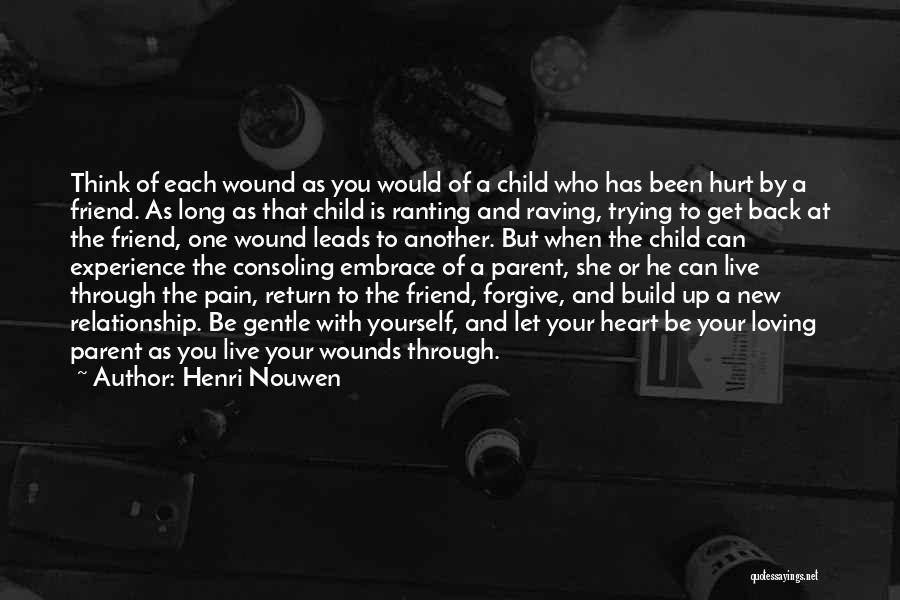 Think of each wound as you would of a child who has been hurt by a friend. As long as that child is ranting and raving, trying to get back at the friend, one wound leads to another. But when the child can experience the consoling embrace of a parent, she or he can live through the pain, return to the friend, forgive, and build up a new relationship. Be gentle with yourself, and let your heart be your loving parent as you live your wounds through.
~ Author: Henri Nouwen

quotessayings.net